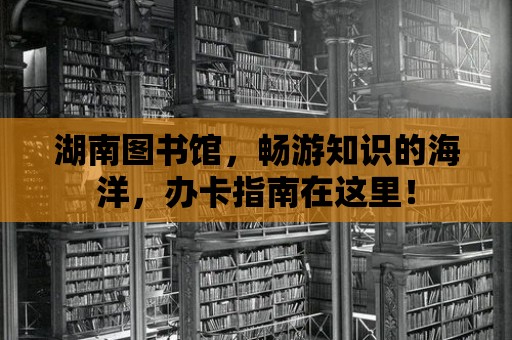 湖南图书馆，畅游知识的海洋，办卡指南在这里！